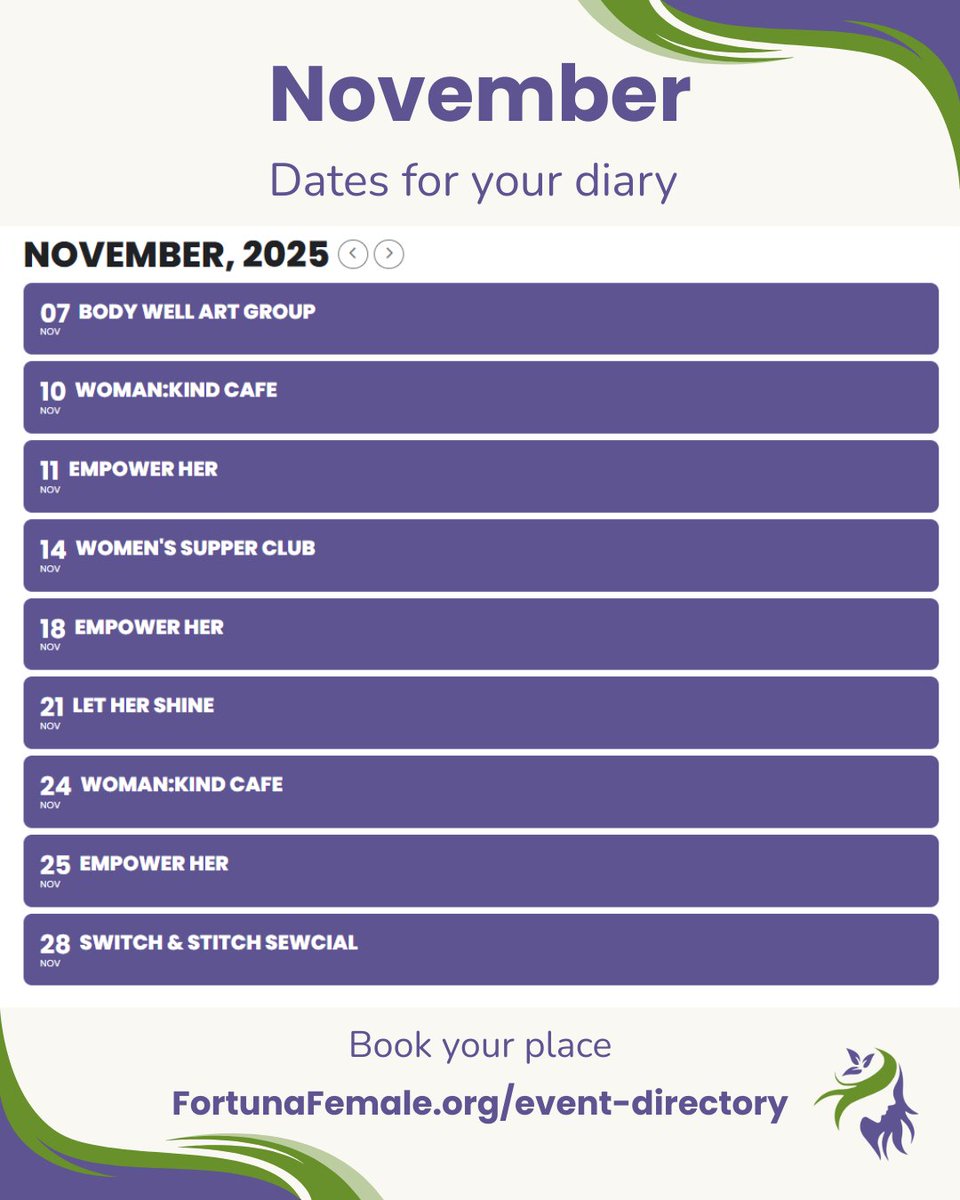 November

Dates for your diary

NOVEMBER, 2025

07 NOV BODY WELL ART GROUP

10 NOV WOMAN:KIND CAFE

11 NOV EMPOWER HER

14 NOV WOMEN'S SUPPER CLUB

18 NOV EMPOWER HER

21 NOV LET HER SHINE

24 NOV WOMAN:KIND CAFE

25 NOV EMPOWER HER

28 NOV SWITCH & STITCH SEWCIAL

Book your place

FortunaFemale.org/event-directory